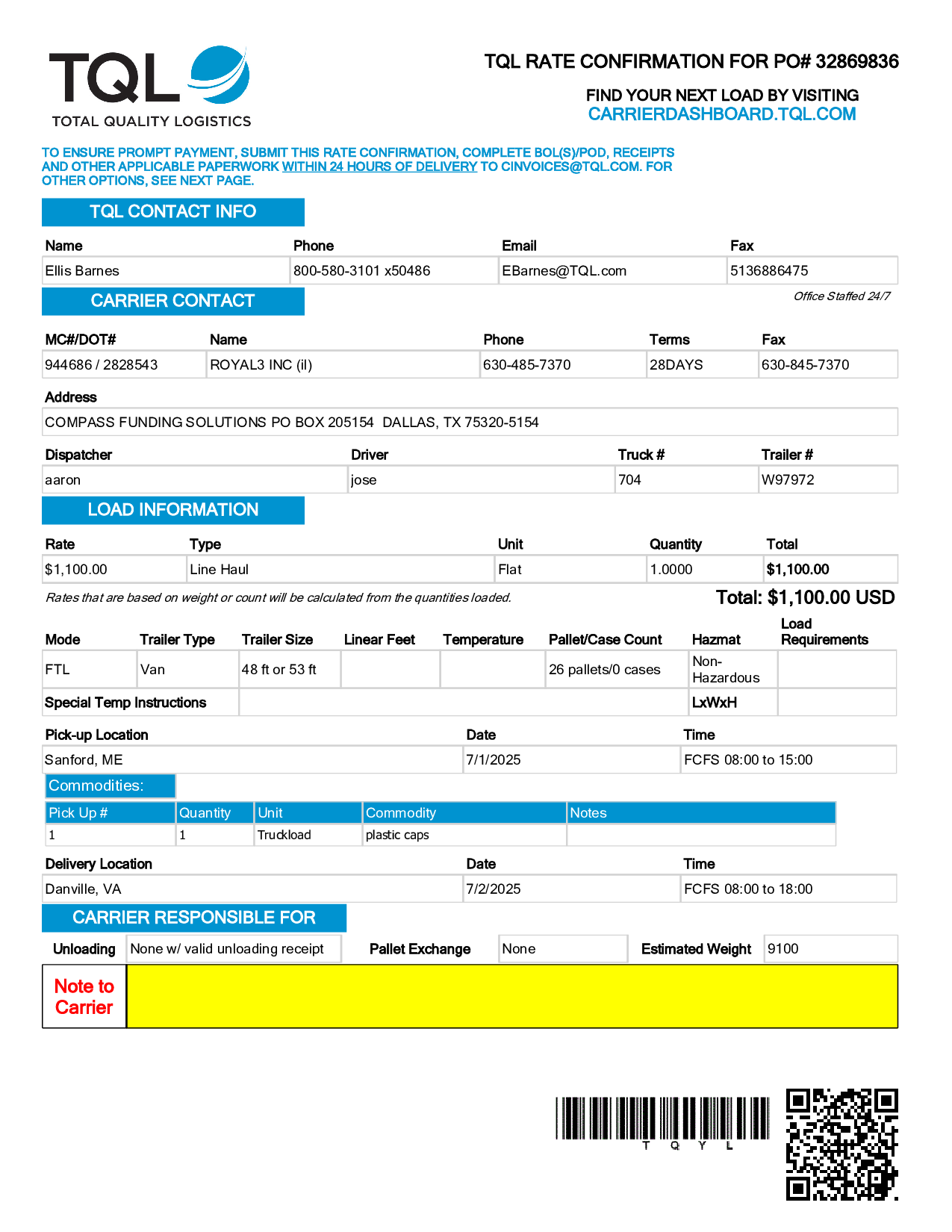 TQL
TOTAL QUALITY LOGISTICS

TQL RATE CONFIRMATION FOR PO# 32869836

FIND YOUR NEXT LOAD BY VISITING
CARRIERDASHBOARD.TQL.COM

TO ENSURE PROMPT PAYMENT, SUBMIT THIS RATE CONFIRMATION, COMPLETE BOL(S)/POD, RECEIPTS AND OTHER APPLICABLE PAPERWORK WITHIN 24 HOURS OF DELIVERY TO CINVOICES@TQL.COM. FOR OTHER OPTIONS, SEE NEXT PAGE.

TQL CONTACT INFO

| Name | Phone | Email | Fax |
|---|---|---|---|
| Ellis Barnes | 800-580-3101 x50486 | EBarnes@TQL.com | 5136886475 |

Office Staffed 24/7

CARRIER CONTACT

| MC#/DOT# | Name | Phone | Terms | Fax |
|---|---|---|---|---|
| 944686 / 2828543 | ROYAL3 INC (il) | 630-485-7370 | 28DAYS | 630-845-7370 |

Address
COMPASS FUNDING SOLUTIONS PO BOX 205154 DALLAS, TX 75320-5154

| Dispatcher | Driver | Truck # | Trailer # |
|---|---|---|---|
| aaron | jose | 704 | W97972 |

LOAD INFORMATION

| Rate | Type | Unit | Quantity | Total |
|---|---|---|---|---|
| $1,100.00 | Line Haul | Flat | 1.0000 | $1,100.00 |

Rates that are based on weight or count will be calculated from the quantities loaded.
Total: $1,100.00 USD

| Mode | Trailer Type | Trailer Size | Linear Feet | Temperature | Pallet/Case Count | Hazmat | Load Requirements |
|---|---|---|---|---|---|---|---|
| FTL | Van | 48 ft or 53 ft | | | 26 pallets/0 cases | Non-Hazardous | |
| Special Temp Instructions | | | | | | LxWxH | |

| Pick-up Location | Date | Time |
|---|---|---|
| Sanford, ME | 7/1/2025 | FCFS 08:00 to 15:00 |

Commodities:

| Pick Up # | Quantity | Unit | Commodity | Notes |
|---|---|---|---|---|
| 1 | 1 | Truckload | plastic caps | |

| Delivery Location | Date | Time |
|---|---|---|
| Danville, VA | 7/2/2025 | FCFS 08:00 to 18:00 |

CARRIER RESPONSIBLE FOR

| Unloading | None w/ valid unloading receipt | Pallet Exchange | None | Estimated Weight | 9100 |
|---|---|---|---|---|---|

Note to Carrier

T Q Y L